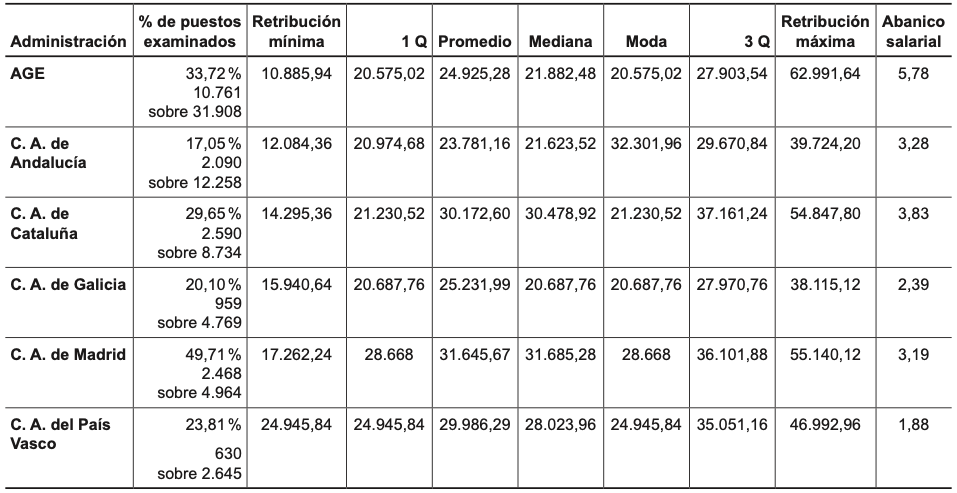 | Administración | % de puestos examinados | Retribución mínima | 1 Q | Promedio | Mediana | Moda | 3 Q | Retribución máxima | Abanico salarial |
|---|---|---|---|---|---|---|---|---|---|
| AGE | 33,72 % 10.761 sobre 31.908 | 10.885,94 | 20.575,02 | 24.925,28 | 21.882,48 | 20.575,02 | 27.903,54 | 62.991,64 | 5,78 |
| C. A. de Andalucía | 17,05 % 2.090 sobre 12.258 | 12.084,36 | 20.974,68 | 23.781,16 | 21.623,52 | 32.301,96 | 29.670,84 | 39.724,20 | 3,28 |
| C. A. de Cataluña | 29,65 % 2.590 sobre 8.734 | 14.295,36 | 21.230,52 | 30.172,60 | 30.478,92 | 21.230,52 | 37.161,24 | 54.847,80 | 3,83 |
| C. A. de Galicia | 20,10 % 959 sobre 4.769 | 15.940,64 | 20.687,76 | 25.231,99 | 20.687,76 | 20.687,76 | 27.970,76 | 38.115,12 | 2,39 |
| C. A. de Madrid | 49,71 % 2.468 sobre 4.964 | 17.262,24 | 28.668 | 31.645,67 | 31.685,28 | 28.668 | 36.101,88 | 55.140,12 | 3,19 |
| C. A. del País Vasco | 23,81 % 630 sobre 2.645 | 24.945,84 | 24.945,84 | 29.986,29 | 28.023,96 | 24.945,84 | 35.051,16 | 46.992,96 | 1,88 |